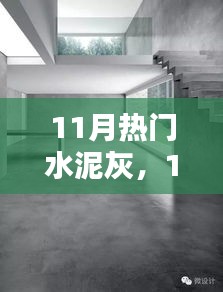 11月热门水泥灰，1

微设计